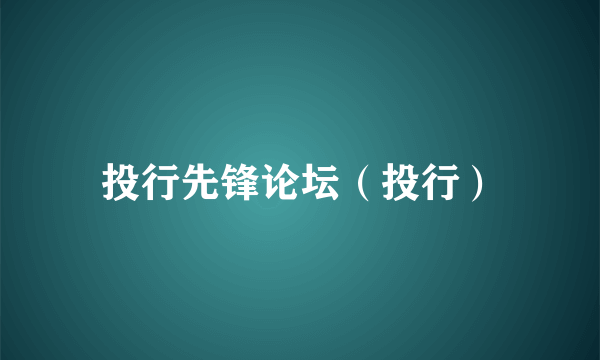 投行先锋论坛（投行）